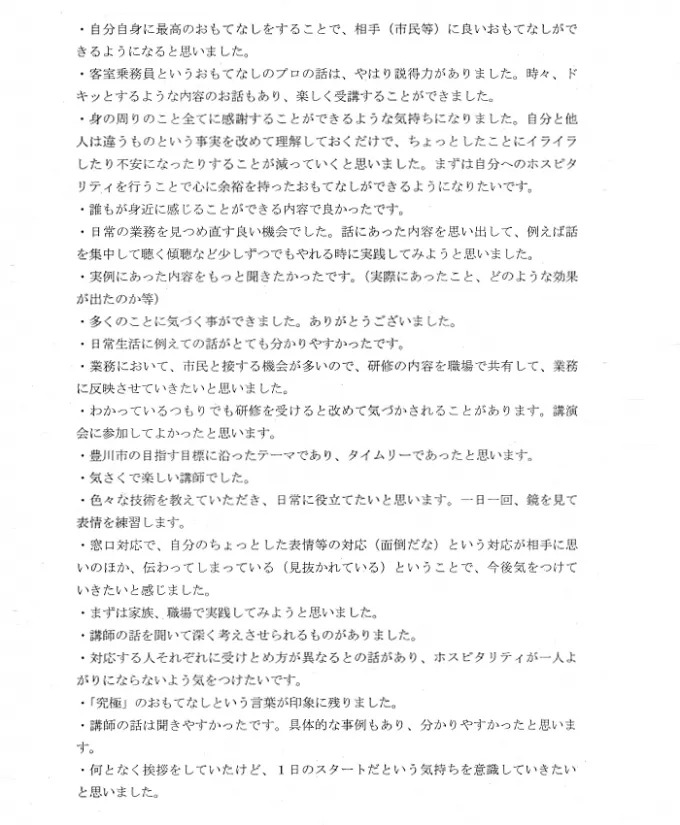 ・自分自身に最高のおもてなしをすることで、相手（市民等）に良いおもてなしができるようになると思いました。

・客室乗務員というおもてなしのプロの話は、やはり説得力がありました。時々、ドキッとするような内容のお話もあり、楽しく受講することができました。

・身の周りのこと全てに感謝することができるような気持ちになりました。自分と他人は違うものという事実を改めて理解しておくだけで、ちょっとしたことにイライラしたり不安になったりすることが減っていくと思いました。まずは自分へのホスピタリティを行うことで心に余裕を持ったおもてなしができるようになりたいです。

・誰もが身近に感じることができる内容で良かったです。

・日常の業務を見つめ直す良い機会でした。話にあった内容を思い出して、例えば話を集中して聴く傾聴など少しずつでもやれる時に実践してみようと思いました。

・実例にあった内容をもっと聞きたかったです。（実際にあったこと、どのような効果が出たのか等）

・多くのことに気づく事ができました。ありがとうございました。

・日常生活に例えての話がとても分かりやすかったです。

・業務において、市民と接する機会が多いので、研修の内容を職場で共有して、業務に反映させていきたいと思いました。

・わかっているつもりでも研修を受けると改めて気づかされることがあります。講演会に参加してよかったと思います。

・豊川市の目指す目標に沿ったテーマであり、タイムリーであったと思います。

・気さくで楽しい講師でした。

・色々な技術を教えていただき、日常に役立てたいと思います。一日一回、鏡を見て表情を練習します。

・窓口対応で、自分のちょっとした表情等の対応（面倒だな）という対応が相手に思いのほか、伝わってしまっている（見抜かれている）ということで、今後気をつけていきたいと感じました。

・まずは家族、職場で実践してみようと思いました。

・講師の話を聞いて深く考えさせられるものがありました。

・対応する人それぞれに受けとめ方が異なるとの話があり、ホスピタリティが一人よがりにならないよう気をつけたいです。

・「究極」のおもてなしという言葉が印象に残りました。

・講師の話は聞きやすかったです。具体的な事例もあり、分かりやすかったと思います。

・何となく挨拶をしていたけど、1日のスタートだという気持ちを意識していきたいと思いました。